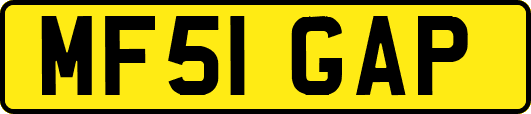 MF51 GAP